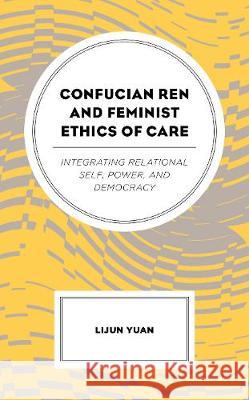 CONFUCIAN REN AND FEMINIST ETHICS OF CARE

INTEGRATING RELATIONAL SELF, POWER, AND DEMOCRACY

LIJUN YUAN

Kraina Książek